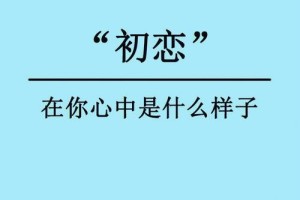 “初恋”

在你心中是什么样子